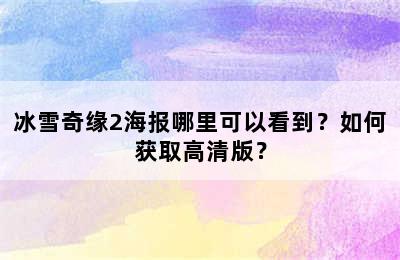 冰雪奇缘2海报哪里可以看到？如何获取高清版?